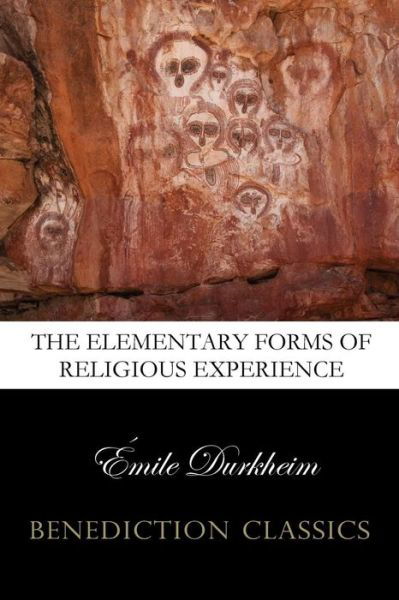 THE ELEMENTARY FORMS OF RELIGIOUS EXPERIENCE

Émile Durkheim

BENEDICTION CLASSICS